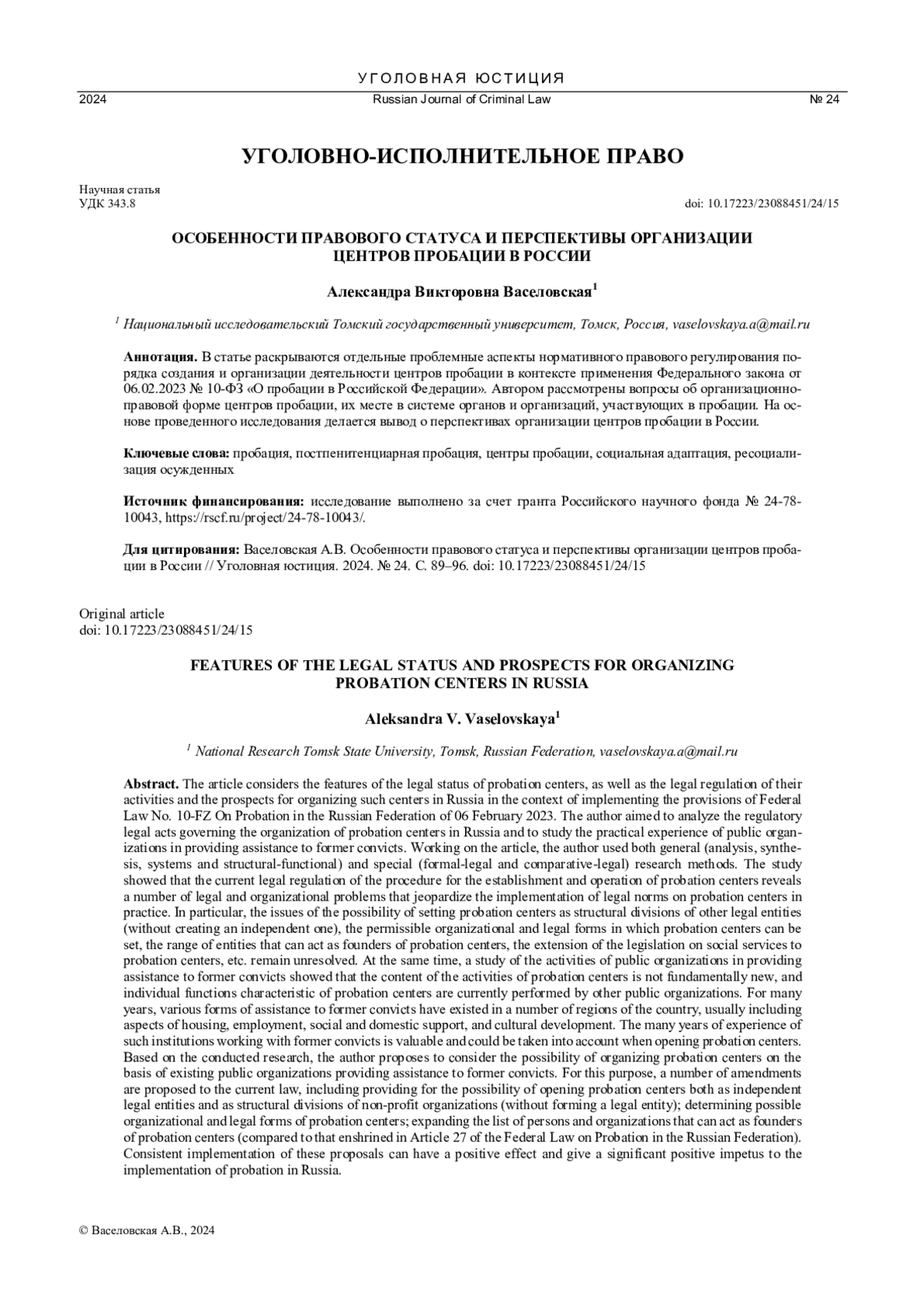 УГОЛОВНАЯ ЮСТИЦИЯ

2024 Russian Journal of Criminal Law № 24

УГОЛОВНО-ИСПОЛНИТЕЛЬНОЕ ПРАВО

Научная статья
УДК 343.8
doi: 10.17223/23088451/24/15

ОСОБЕННОСТИ ПРАВОВОГО СТАТУСА И ПЕРСПЕКТИВЫ ОРГАНИЗАЦИИ ЦЕНТРОВ ПРОБАЦИИ В РОССИИ

Александра Викторовна Васеловская$^1$

$^1$ Национальный исследовательский Томский государственный университет, Томск, Россия, vaselovskaya.a@mail.ru

Аннотация. В статье раскрываются отдельные проблемные аспекты нормативного правового регулирования порядка создания и организации деятельности центров пробации в контексте применения Федерального закона от 06.02.2023 № 10-ФЗ «О пробации в Российской Федерации». Автором рассмотрены вопросы об организационно-правовой форме центров пробации, их месте в системе органов и организаций, участвующих в пробации. На основе проведенного исследования делается вывод о перспективах организации центров пробации в России.

Ключевые слова: пробация, постпенитенциарная пробация, центры пробации, социальная адаптация, ресоциализация осужденных

Источник финансирования: исследование выполнено за счет гранта Российского научного фонда № 24-78-10043, https://rscf.ru/project/24-78-10043/.

Для цитирования: Васеловская А.В. Особенности правового статуса и перспективы организации центров пробации в России // Уголовная юстиция. 2024. № 24. С. 89–96. doi: 10.17223/23088451/24/15

Original article
doi: 10.17223/23088451/24/15

FEATURES OF THE LEGAL STATUS AND PROSPECTS FOR ORGANIZING PROBATION CENTERS IN RUSSIA

Aleksandra V. Vaselovskaya$^1$

$^1$ National Research Tomsk State University, Tomsk, Russian Federation, vaselovskaya.a@mail.ru

Abstract. The article considers the features of the legal status of probation centers, as well as the legal regulation of their activities and the prospects for organizing such centers in Russia in the context of implementing the provisions of Federal Law No. 10-FZ On Probation in the Russian Federation of 06 February 2023. The author aimed to analyze the regulatory legal acts governing the organization of probation centers in Russia and to study the practical experience of public organizations in providing assistance to former convicts. Working on the article, the author used both general (analysis, synthesis, systems and structural-functional) and special (formal-legal and comparative-legal) research methods. The study showed that the current legal regulation of the procedure for the establishment and operation of probation centers reveals a number of legal and organizational problems that jeopardize the implementation of legal norms on probation centers in practice. In particular, the issues of the possibility of setting probation centers as structural divisions of other legal entities (without creating an independent one), the permissible organizational and legal forms in which probation centers can be set, the range of entities that can act as founders of probation centers, the extension of the legislation on social services to probation centers, etc. remain unresolved. At the same time, a study of the activities of public organizations in providing assistance to former convicts showed that the content of the activities of probation centers is not fundamentally new, and individual functions characteristic of probation centers are currently performed by other public organizations. For many years, various forms of assistance to former convicts have existed in a number of regions of the country, usually including aspects of housing, employment, social and domestic support, and cultural development. The many years of experience of such institutions working with former convicts is valuable and could be taken into account when opening probation centers. Based on the conducted research, the author proposes to consider the possibility of organizing probation centers on the basis of existing public organizations providing assistance to former convicts. For this purpose, a number of amendments are proposed to the current law, including providing for the possibility of opening probation centers both as independent legal entities and as structural divisions of non-profit organizations (without forming a legal entity); determining possible organizational and legal forms of probation centers; expanding the list of persons and organizations that can act as founders of probation centers (compared to that enshrined in Article 27 of the Federal Law on Probation in the Russian Federation). Consistent implementation of these proposals can have a positive effect and give a significant positive impetus to the implementation of probation in Russia.

© Васеловская А.В., 2024